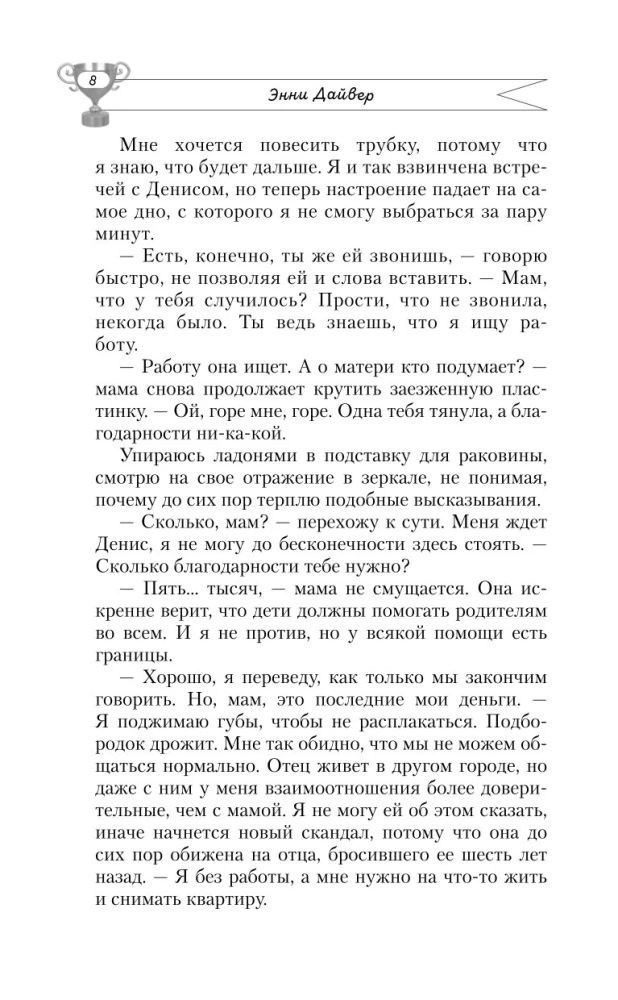 8

Энни Дайвер

Мне хочется повесить трубку, потому что я знаю, что будет дальше. Я и так взвинчена встречей с Денисом, но теперь настроение падает на самое дно, с которого я не смогу выбраться за пару минут.

— Есть, конечно, ты же ей звонишь, — говорю быстро, не позволяя ей и слова вставить. — Мам, что у тебя случилось? Прости, что не звонила, некогда было. Ты ведь знаешь, что я ищу работу.

— Работу она ищет. А о матери кто подумает? — мама снова продолжает крутить заезженную пластинку. — Ой, горе мне, горе. Одна тебя тянула, а благодарности ни-ка-кой.

Упираюсь ладонями в подставку для раковины, смотрю на свое отражение в зеркале, не понимая, почему до сих пор терплю подобные высказывания.

— Сколько, мам? — перехожу к сути. Меня ждет Денис, я не могу до бесконечности здесь стоять. — Сколько благодарности тебе нужно?

— Пять... тысяч, — мама не смущается. Она искренне верит, что дети должны помогать родителям во всем. И я не против, но у всякой помощи есть границы.

— Хорошо, я переведу, как только мы закончим говорить. Но, мам, это последние мои деньги. — Я поджимаю губы, чтобы не расплакаться. Подбородок дрожит. Мне так обидно, что мы не можем общаться нормально. Отец живет в другом городе, но даже с ним у меня взаимоотношения более доверительные, чем с мамой. Я не могу ей об этом сказать, иначе начнется новый скандал, потому что она до сих пор обижена на отца, бросившего ее шесть лет назад. — Я без работы, а мне нужно на что-то жить и снимать квартиру.